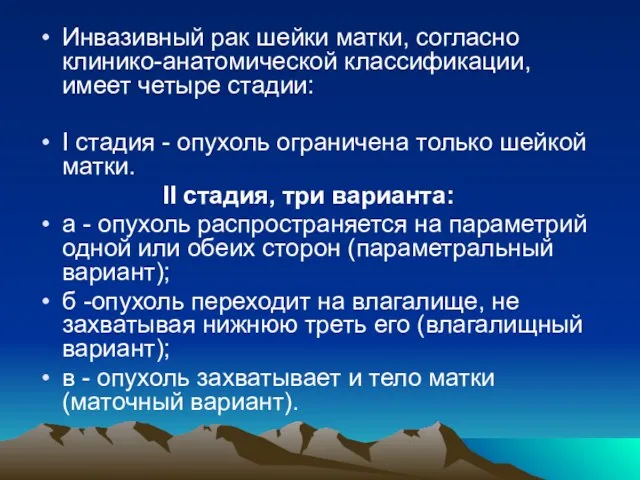 • Инвазивный рак шейки матки, согласно клинико-анатомической классификации, имеет четыре стадии:

• I стадия - опухоль ограничена только шейкой матки.

II стадия, три варианта:

• а - опухоль распространяется на параметрий одной или обеих сторон (параметральный вариант);

• б -опухоль переходит на влагалище, не захватывая нижнюю треть его (влагалищный вариант);

• в - опухоль захватывает и тело матки (маточный вариант).